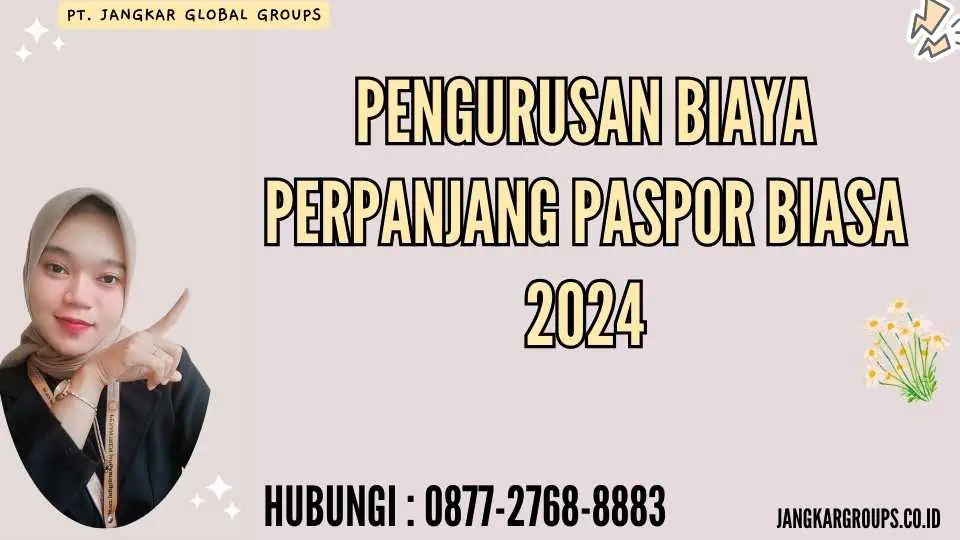 PT. JANGKAR GLOBAL GROUPS

PENGURUSAN BIAYA PERPANJANG PASPOR BIASA 2024

HUBUNGI : 0877-2768-8883

JANGKARGROUPS.CO.ID